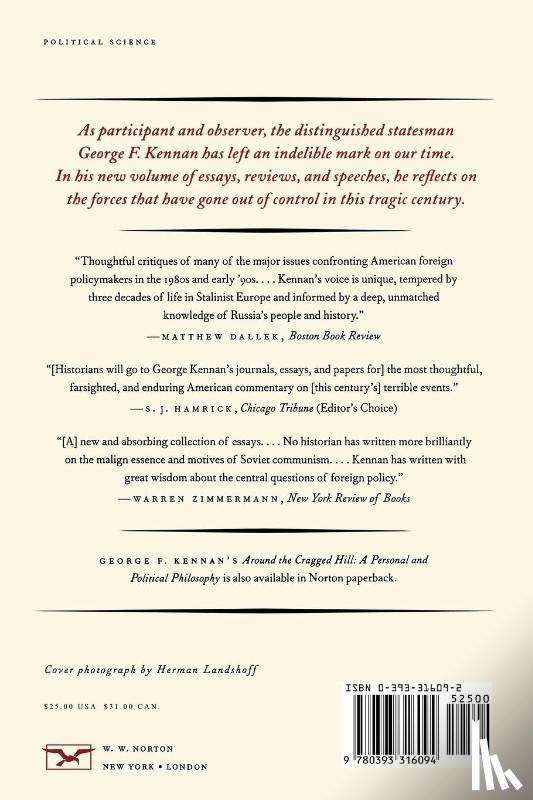 POLITICAL SCIENCE

As participant and observer, the distinguished statesman George F. Kennan has left an indelible mark on our time. In his new volume of essays, reviews, and speeches, he reflects on the forces that have gone out of control in this tragic century.

"Thoughtful critiques of many of the major issues confronting American foreign policymakers in the 1980s and early '90s. . . . Kennan's voice is unique, tempered by three decades of life in Stalinist Europe and informed by a deep, unmatched knowledge of Russia's people and history."
—MATTHEW DALLEK, Boston Book Review

"[Historians will go to George Kennan's journals, essays, and papers for] the most thoughtful, farsighted, and enduring American commentary on [this century's] terrible events."
—S. J. HAMRICK, Chicago Tribune (Editor's Choice)

"[A] new and absorbing collection of essays. . . . No historian has written more brilliantly on the malign essence and motives of Soviet communism. . . . Kennan has written with great wisdom about the central questions of foreign policy."
—WARREN ZIMMERMANN, New York Review of Books

GEORGE F. KENNAN'S Around the Cragged Hill: A Personal and Political Philosophy is also available in Norton paperback.

Cover photograph by Herman Landshoff

$25.00 USA $31.00 CAN.

W. W. NORTON
NEW YORK • LONDON

ISBN 0-393-31609-2
52500
9 780393 316094